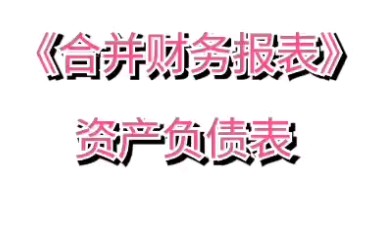 《合并财务报表》

资产负债表